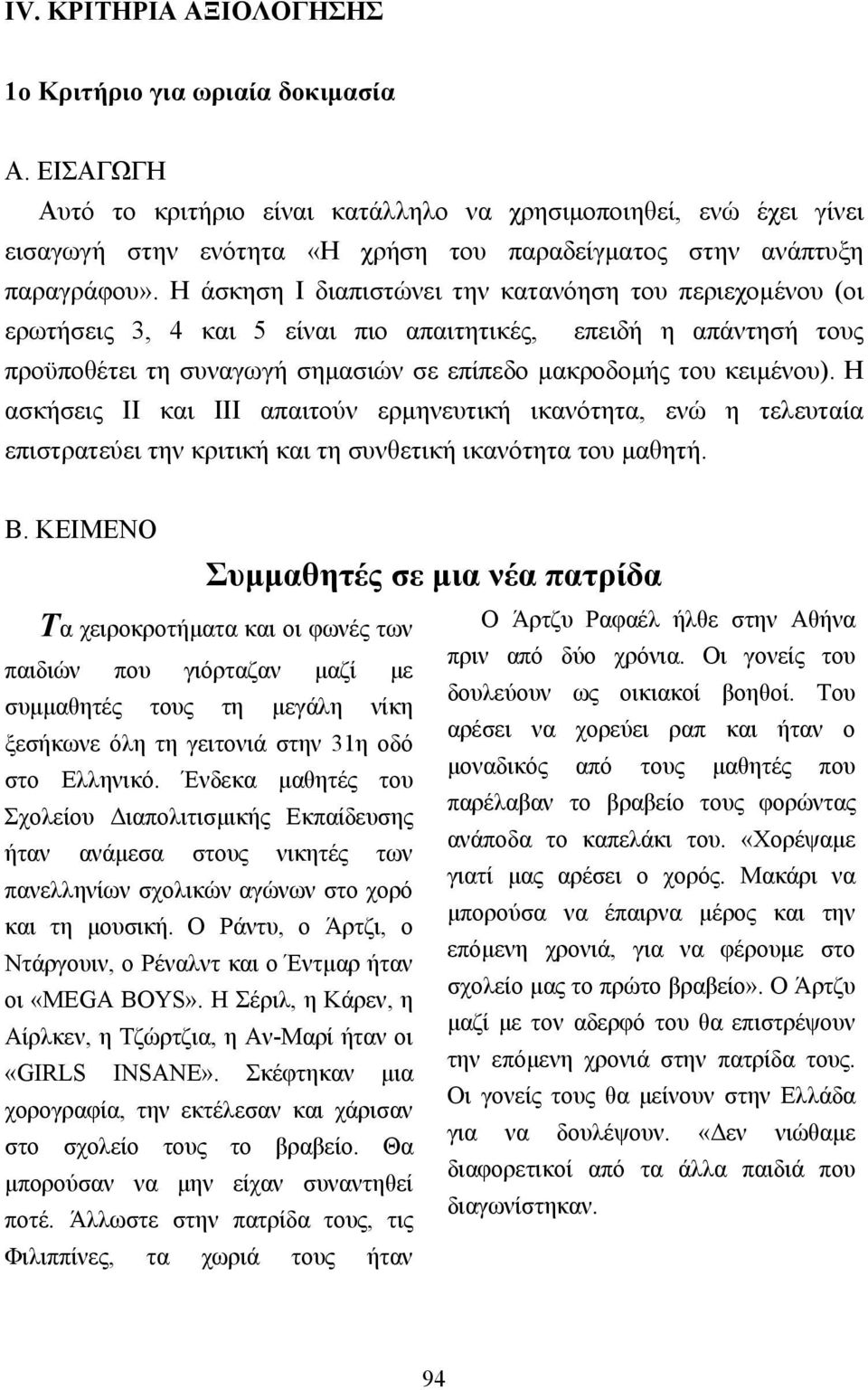 IV. ΚΡΙΤΗΡΙΑ ΑΞΙΟΛΟΓΗΣΗΣ

1ο Κριτήριο για ωριαία δοκιμασία

Α. ΕΙΣΑΓΩΓΗ

Αυτό το κριτήριο είναι κατάλληλο να χρησιμοποιηθεί, ενώ έχει γίνει εισαγωγή στην ενότητα «Η χρήση του παραδείγματος στην ανάπτυξη παραγράφου». Η άσκηση Ι διαπιστώνει την κατανόηση του περιεχομένου (οι ερωτήσεις 3, 4 και 5 είναι πιο απαιτητικές, επειδή η απάντησή τους προϋποθέτει τη συναγωγή σημασιών σε επίπεδο μακροδομής του κειμένου). Η ασκήσεις ΙΙ και ΙΙΙ απαιτούν ερμηνευτική ικανότητα, ενώ η τελευταία επιστρατεύει την κριτική και τη συνθετική ικανότητα του μαθητή.

Β. ΚΕΙΜΕΝΟ

Συμμαθητές σε μια νέα πατρίδα

Τα χειροκροτήματα και οι φωνές των παιδιών που γιόρταζαν μαζί με συμμαθητές τους τη μεγάλη νίκη ξεσήκωνε όλη τη γειτονιά στην 31η οδό στο Ελληνικό. Ένδεκα μαθητές του Σχολείου Διαπολιτισμικής Εκπαίδευσης ήταν ανάμεσα στους νικητές των πανελληνίων σχολικών αγώνων στο χορό και τη μουσική. Ο Ράντυ, ο Άρτζι, ο Ντάργουιν, ο Ρέναλντ και ο Έντμαρ ήταν οι «MEGA BOYS». Η Σέριλ, η Κάρεν, η Αίρλκεν, η Τζώρτζια, η Αν-Μαρί ήταν οι «GIRLS INSANE». Σκέφτηκαν μια χορογραφία, την εκτέλεσαν και χάρισαν στο σχολείο τους το βραβείο. Θα μπορούσαν να μην είχαν συναντηθεί ποτέ. Άλλωστε στην πατρίδα τους, τις Φιλιππίνες, τα χωριά τους ήταν

Ο Άρτζυ Ραφαέλ ήλθε στην Αθήνα πριν από δύο χρόνια. Οι γονείς του δουλεύουν ως οικιακοί βοηθοί. Του αρέσει να χορεύει ραπ και ήταν ο μοναδικός από τους μαθητές που παρέλαβαν το βραβείο τους φορώντας ανάποδα το καπελάκι του. «Χορέψαμε γιατί μας αρέσει ο χορός. Μακάρι να μπορούσα να έπαιρνα μέρος και την επόμενη χρονιά, για να φέρουμε στο σχολείο μας το πρώτο βραβείο». Ο Άρτζυ μαζί με τον αδερφό του θα επιστρέψουν την επόμενη χρονιά στην πατρίδα τους. Οι γονείς τους θα μείνουν στην Ελλάδα για να δουλέψουν. «Δεν νιώθαμε διαφορετικοί από τα άλλα παιδιά που διαγωνίστηκαν.

94